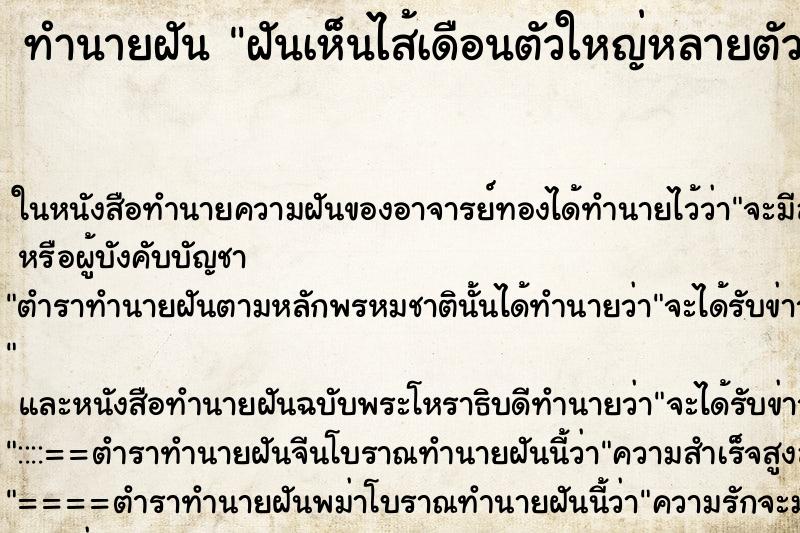 ทำนายฝัน "ฝันเห็นไส้เดือนตัวใหญ่หลายตัว

ในหนังสือทำนายความฝันของอาจารย์ทองได้ทำนายไว้ว่า"จะมี
หรือผู้บังคับบัญชา

"ตำราทำนายฝันตามหลักพรหมชาตินั้นได้ทำนายว่า"จะได้รับข่า
"

และหนังสือทำนายฝันฉบับพระโหราธิบดีทำนายว่า"จะได้รับข่า

"::::==ตำราทำนายฝันจีนโบราณทำนายฝันนี้ว่า"ความสำเร็จสูง

"====ตำราทำนายฝันพม่าโบราณทำนายฝันนี้ว่า"ความรักจะ